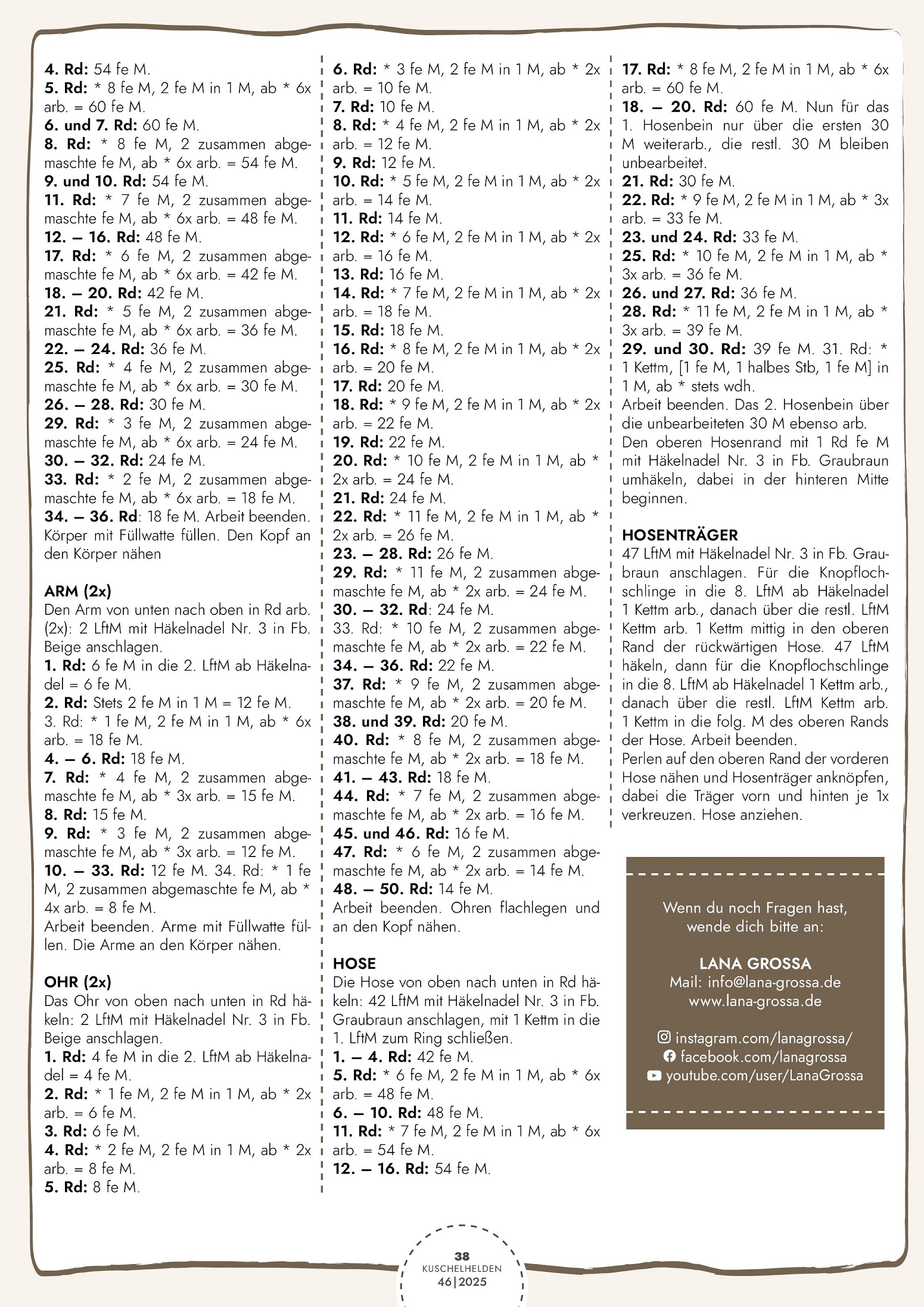 4. Rd: 54 fe M.
5. Rd: * 8 fe M, 2 fe M in 1 M, ab * 6x arb. = 60 fe M.
6. und 7. Rd: 60 fe M.
8. Rd: * 8 fe M, 2 zusammen abgemaschte fe M, ab * 6x arb. = 54 fe M.
9. und 10. Rd: 54 fe M.
11. Rd: * 7 fe M, 2 zusammen abgemaschte fe M, ab * 6x arb. = 48 fe M.
12. – 16. Rd: 48 fe M.
17. Rd: * 6 fe M, 2 zusammen abgemaschte fe M, ab * 6x arb. = 42 fe M.
18. – 20. Rd: 42 fe M.
21. Rd: * 5 fe M, 2 zusammen abgemaschte fe M, ab * 6x arb. = 36 fe M.
22. – 24. Rd: 36 fe M.
25. Rd: * 4 fe M, 2 zusammen abgemaschte fe M, ab * 6x arb. = 30 fe M.
26. – 28. Rd: 30 fe M.
29. Rd: * 3 fe M, 2 zusammen abgemaschte fe M, ab * 6x arb. = 24 fe M.
30. – 32. Rd: 24 fe M.
33. Rd: * 2 fe M, 2 zusammen abgemaschte fe M, ab * 6x arb. = 18 fe M.
34. – 36. Rd: 18 fe M. Arbeit beenden. Körper mit Füllwatte füllen. Den Kopf an den Körper nähen

ARM (2x)
Den Arm von unten nach oben in Rd arb. (2x): 2 LftM mit Häkelnadel Nr. 3 in Fb. Beige anschlagen.
1. Rd: 6 fe M in die 2. LftM ab Häkelnadel = 6 fe M.
2. Rd: Stets 2 fe M in 1 M = 12 fe M.
3. Rd: * 1 fe M, 2 fe M in 1 M, ab * 6x arb. = 18 fe M.
4. – 6. Rd: 18 fe M.
7. Rd: * 4 fe M, 2 zusammen abgemaschte fe M, ab * 3x arb. = 15 fe M.
8. Rd: 15 fe M.
9. Rd: * 3 fe M, 2 zusammen abgemaschte fe M, ab * 3x arb. = 12 fe M.
10. – 33. Rd: 12 fe M. 34. Rd: * 1 fe M, 2 zusammen abgemaschte fe M, ab * 4x arb. = 8 fe M.
Arbeit beenden. Arme mit Füllwatte füllen. Die Arme an den Körper nähen.

OHR (2x)
Das Ohr von oben nach unten in Rd häkeln: 2 LftM mit Häkelnadel Nr. 3 in Fb. Beige anschlagen.
1. Rd: 4 fe M in die 2. LftM ab Häkelnadel = 4 fe M.
2. Rd: * 1 fe M, 2 fe M in 1 M, ab * 2x arb. = 6 fe M.
3. Rd: 6 fe M.
4. Rd: * 2 fe M, 2 fe M in 1 M, ab * 2x arb. = 8 fe M.
5. Rd: 8 fe M.

6. Rd: * 3 fe M, 2 fe M in 1 M, ab * 2x arb. = 10 fe M.
7. Rd: 10 fe M.
8. Rd: * 4 fe M, 2 fe M in 1 M, ab * 2x arb. = 12 fe M.
9. Rd: 12 fe M.
10. Rd: * 5 fe M, 2 fe M in 1 M, ab * 2x arb. = 14 fe M.
11. Rd: 14 fe M.
12. Rd: * 6 fe M, 2 fe M in 1 M, ab * 2x arb. = 16 fe M.
13. Rd: 16 fe M.
14. Rd: * 7 fe M, 2 fe M in 1 M, ab * 2x arb. = 18 fe M.
15. Rd: 18 fe M.
16. Rd: * 8 fe M, 2 fe M in 1 M, ab * 2x arb. = 20 fe M.
17. Rd: 20 fe M.
18. Rd: * 9 fe M, 2 fe M in 1 M, ab * 2x arb. = 22 fe M.
19. Rd: 22 fe M.
20. Rd: * 10 fe M, 2 fe M in 1 M, ab * 2x arb. = 24 fe M.
21. Rd: 24 fe M.
22. Rd: * 11 fe M, 2 fe M in 1 M, ab * 2x arb. = 26 fe M.
23. – 28. Rd: 26 fe M.
29. Rd: * 11 fe M, 2 zusammen abgemaschte fe M, ab * 2x arb. = 24 fe M.
30. – 32. Rd: 24 fe M.
33. Rd: * 10 fe M, 2 zusammen abgemaschte fe M, ab * 2x arb. = 22 fe M.
34. – 36. Rd: 22 fe M.
37. Rd: * 9 fe M, 2 zusammen abgemaschte fe M, ab * 2x arb. = 20 fe M.
38. und 39. Rd: 20 fe M.
40. Rd: * 8 fe M, 2 zusammen abgemaschte fe M, ab * 2x arb. = 18 fe M.
41. – 43. Rd: 18 fe M.
44. Rd: * 7 fe M, 2 zusammen abgemaschte fe M, ab * 2x arb. = 16 fe M.
45. und 46. Rd: 16 fe M.
47. Rd: * 6 fe M, 2 zusammen abgemaschte fe M, ab * 2x arb. = 14 fe M.
48. – 50. Rd: 14 fe M.
Arbeit beenden. Ohren flachlegen und an den Kopf nähen.

HOSE
Die Hose von oben nach unten in Rd häkeln: 42 LftM mit Häkelnadel Nr. 3 in Fb. Graubraun anschlagen, mit 1 Kettm in die 1. LftM zum Ring schließen.
1. – 4. Rd: 42 fe M.
5. Rd: * 6 fe M, 2 fe M in 1 M, ab * 6x arb. = 48 fe M.
6. – 10. Rd: 48 fe M.
11. Rd: * 7 fe M, 2 fe M in 1 M, ab * 6x arb. = 54 fe M.
12. – 16. Rd: 54 fe M.

17. Rd: * 8 fe M, 2 fe M in 1 M, ab * 6x arb. = 60 fe M.
18. – 20. Rd: 60 fe M. Nun für das 1. Hosenbein nur über die ersten 30 M weiterarb., die restl. 30 M bleiben unbearbeitet.
21. Rd: 30 fe M.
22. Rd: * 9 fe M, 2 fe M in 1 M, ab * 3x arb. = 33 fe M.
23. und 24. Rd: 33 fe M.
25. Rd: * 10 fe M, 2 fe M in 1 M, ab * 3x arb. = 36 fe M.
26. und 27. Rd: 36 fe M.
28. Rd: * 11 fe M, 2 fe M in 1 M, ab * 3x arb. = 39 fe M.
29. und 30. Rd: 39 fe M. 31. Rd: * 1 Kettm, [1 fe M, 1 halbes Stb, 1 fe M] in 1 M, ab * stets wdh.
Arbeit beenden. Das 2. Hosenbein über die unbearbeiteten 30 M ebenso arb.
Den oberen Hosenrand mit 1 Rd fe M mit Häkelnadel Nr. 3 in Fb. Graubraun umhäkeln, dabei in der hinteren Mitte beginnen.

HOSENTRÄGER
47 LftM mit Häkelnadel Nr. 3 in Fb. Graubraun anschlagen. Für die Knopflochschlinge in die 8. LftM ab Häkelnadel 1 Kettm arb., danach über die restl. LftM Kettm arb. 1 Kettm mittig in den oberen Rand der rückwärtigen Hose. 47 LftM häkeln, dann für die Knopflochschlinge in die 8. LftM ab Häkelnadel 1 Kettm arb., danach über die restl. LftM Kettm arb. 1 Kettm in die folg. M des oberen Rands der Hose. Arbeit beenden.
Perlen auf den oberen Rand der vorderen Hose nähen und Hosenträger anknöpfen, dabei die Träger vorn und hinten je 1x verkreuzen. Hose anziehen.

Wenn du noch Fragen hast, wende dich bitte an:

LANA GROSSA
Mail: info@lana-grossa.de
www.lana-grossa.de

instagram.com/lanagrossa/
facebook.com/lanagrossa
youtube.com/user/LanaGrossa

38
KUSCHELHELDEN
46|2025